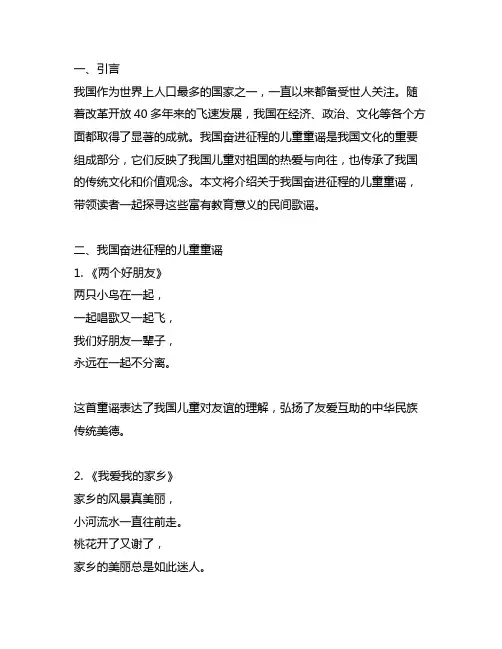 一、引言
我国作为世界上人口最多的国家之一，一直以来都备受世人关注。随着改革开放 40 多年来的飞速发展，我国在经济、政治、文化等各个方面都取得了显著的成就。我国奋进征程的儿童童谣是我国文化的重要组成部分，它们反映了我国儿童对祖国的热爱与向往，也传承了我国的传统文化和价值观念。本文将介绍关于我国奋进征程的儿童童谣，带领读者一起探寻这些富有教育意义的民间歌谣。

二、我国奋进征程的儿童童谣
1. 《两个好朋友》
两只小鸟在一起，
一起唱歌又一起飞，
我们好朋友一辈子，
永远在一起不分离。

这首童谣表达了我国儿童对友谊的理解，弘扬了友爱互助的中华民族传统美德。

2. 《我爱我的家乡》
家乡的风景真美丽，
小河流水一直往前走。
桃花开了又谢了，
家乡的美丽总是如此迷人。